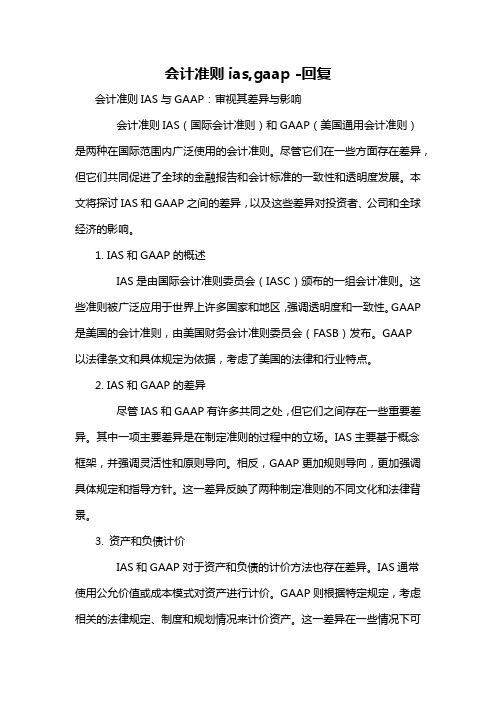 会计准则 ias,gaap -回复

会计准则 IAS 与 GAAP：审视其差异与影响

会计准则 IAS（国际会计准则）和 GAAP（美国通用会计准则）是两种在国际范围内广泛使用的会计准则。尽管它们在一些方面存在差异，但它们共同促进了全球的金融报告和会计标准的一致性和透明度发展。本文将探讨 IAS 和 GAAP 之间的差异，以及这些差异对投资者、公司和全球经济的影响。

1. IAS 和 GAAP 的概述

IAS 是由国际会计准则委员会（IASC）颁布的一组会计准则。这些准则被广泛应用于世界上许多国家和地区，强调透明度和一致性。GAAP 是美国的会计准则，由美国财务会计准则委员会（FASB）发布。GAAP 以法律条文和具体规定为依据，考虑了美国的法律和行业特点。

2. IAS 和 GAAP 的差异

尽管 IAS 和 GAAP 有许多共同之处，但它们之间存在一些重要差异。其中一项主要差异是在制定准则的过程中的立场。IAS 主要基于概念框架，并强调灵活性和原则导向。相反，GAAP 更加规则导向，更加强调具体规定和指导方针。这一差异反映了两种制定准则的不同文化和法律背景。

3. 资产和负债计价

IAS 和 GAAP 对于资产和负债的计价方法也存在差异。IAS 通常使用公允价值或成本模式对资产进行计价。GAAP 则根据特定规定，考虑相关的法律规定、制度和规划情况来计价资产。这一差异在一些情况下可